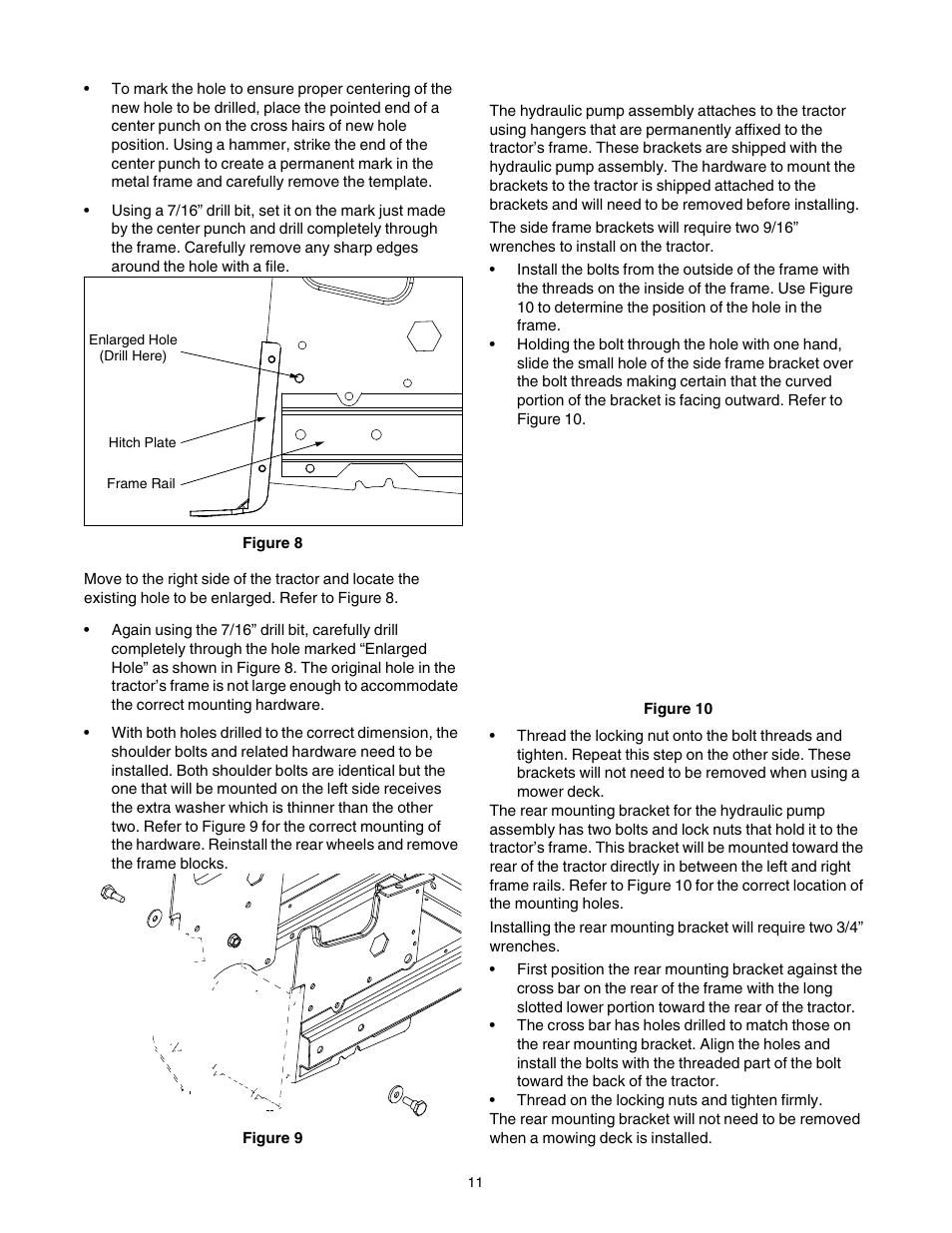 • To mark the hole to ensure proper centering of the new hole to be drilled, place the pointed end of a center punch on the cross hairs of new hole position. Using a hammer, strike the end of the center punch to create a permanent mark in the metal frame and carefully remove the template.

• Using a 7/16” drill bit, set it on the mark just made by the center punch and drill completely through the frame. Carefully remove any sharp edges around the hole with a file.

Enlarged Hole (Drill Here)

Hitch Plate

Frame Rail

Figure 8

Move to the right side of the tractor and locate the existing hole to be enlarged. Refer to Figure 8.

• Again using the 7/16” drill bit, carefully drill completely through the hole marked “Enlarged Hole” as shown in Figure 8. The original hole in the tractor’s frame is not large enough to accommodate the correct mounting hardware.

• With both holes drilled to the correct dimension, the shoulder bolts and related hardware need to be installed. Both shoulder bolts are identical but the one that will be mounted on the left side receives the extra washer which is thinner than the other two. Refer to Figure 9 for the correct mounting of the hardware. Reinstall the rear wheels and remove the frame blocks.

Figure 9

The hydraulic pump assembly attaches to the tractor using hangers that are permanently affixed to the tractor’s frame. These brackets are shipped with the hydraulic pump assembly. The hardware to mount the brackets to the tractor is shipped attached to the brackets and will need to be removed before installing.

The side frame brackets will require two 9/16” wrenches to install on the tractor.

• Install the bolts from the outside of the frame with the threads on the inside of the frame. Use Figure 10 to determine the position of the hole in the frame.
• Holding the bolt through the hole with one hand, slide the small hole of the side frame bracket over the bolt threads making certain that the curved portion of the bracket is facing outward. Refer to Figure 10.

Figure 10

• Thread the locking nut onto the bolt threads and tighten. Repeat this step on the other side. These brackets will not need to be removed when using a mower deck.

The rear mounting bracket for the hydraulic pump assembly has two bolts and lock nuts that hold it to the tractor’s frame. This bracket will be mounted toward the rear of the tractor directly in between the left and right frame rails. Refer to Figure 10 for the correct location of the mounting holes.

Installing the rear mounting bracket will require two 3/4” wrenches.

• First position the rear mounting bracket against the cross bar on the rear of the frame with the long slotted lower portion toward the rear of the tractor.
• The cross bar has holes drilled to match those on the rear mounting bracket. Align the holes and install the bolts with the threaded part of the bolt toward the back of the tractor.
• Thread on the locking nuts and tighten firmly.

The rear mounting bracket will not need to be removed when a mowing deck is installed.

11